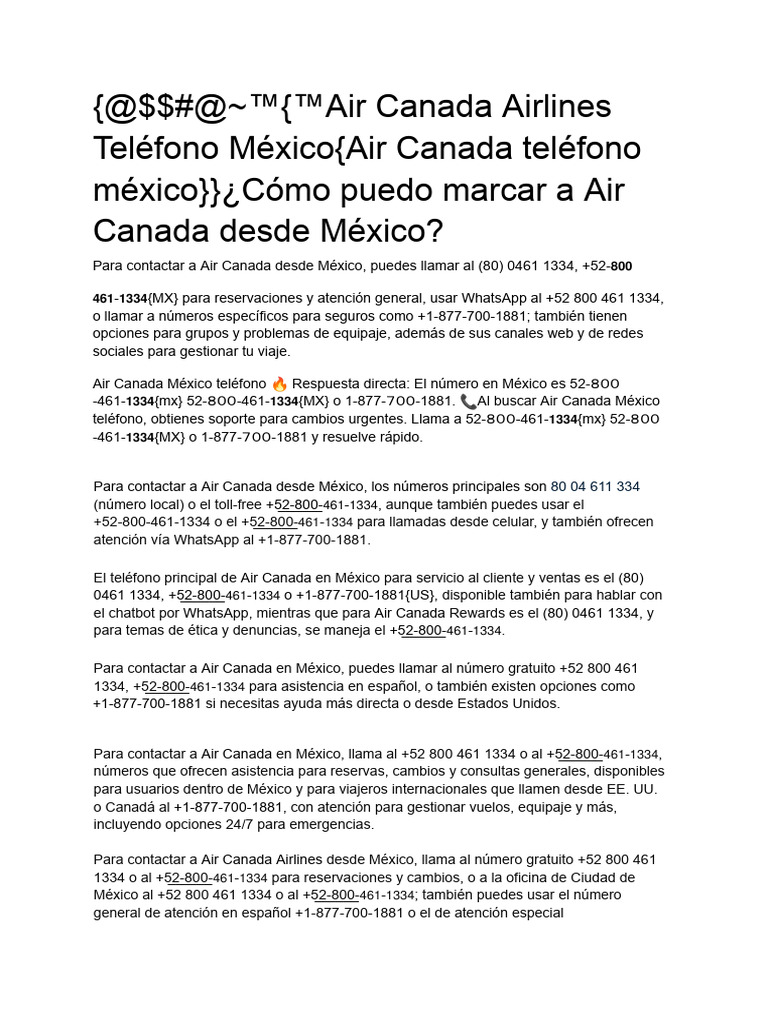 {@$$#@~™{™Air Canada Airlines Teléfono México{Air Canada teléfono méxico}}¿Cómo puedo marcar a Air Canada desde México?

Para contactar a Air Canada desde México, puedes llamar al (80) 0461 1334, +52-800

461-1334{MX} para reservaciones y atención general, usar WhatsApp al +52 800 461 1334, o llamar a números específicos para seguros como +1-877-700-1881; también tienen opciones para grupos y problemas de equipaje, además de sus canales web y de redes sociales para gestionar tu viaje.

Air Canada México teléfono 🔥 Respuesta directa: El número en México es 52-800 -461-1334{mx} 52-800-461-1334{MX} o 1-877-700-1881. 📞Al buscar Air Canada México teléfono, obtienes soporte para cambios urgentes. Llama a 52-800-461-1334{mx} 52-800 -461-1334{MX} o 1-877-700-1881 y resuelve rápido.

Para contactar a Air Canada desde México, los números principales son 80 04 611 334 (número local) o el toll-free +52-800-461-1334, aunque también puedes usar el +52-800-461-1334 o el +52-800-461-1334 para llamadas desde celular, y también ofrecen atención vía WhatsApp al +1-877-700-1881.

El teléfono principal de Air Canada en México para servicio al cliente y ventas es el (80) 0461 1334, +52-800-461-1334 o +1-877-700-1881{US}, disponible también para hablar con el chatbot por WhatsApp, mientras que para Air Canada Rewards es el (80) 0461 1334, y para temas de ética y denuncias, se maneja el +52-800-461-1334.

Para contactar a Air Canada en México, puedes llamar al número gratuito +52 800 461 1334, +52-800-461-1334 para asistencia en español, o también existen opciones como +1-877-700-1881 si necesitas ayuda más directa o desde Estados Unidos.

Para contactar a Air Canada en México, llama al +52 800 461 1334 o al +52-800-461-1334, números que ofrecen asistencia para reservas, cambios y consultas generales, disponibles para usuarios dentro de México y para viajeros internacionales que llamen desde EE. UU. o Canadá al +1-877-700-1881, con atención para gestionar vuelos, equipaje y más, incluyendo opciones 24/7 para emergencias.

Para contactar a Air Canada Airlines desde México, llama al número gratuito +52 800 461 1334 o al +52-800-461-1334 para reservaciones y cambios, o a la oficina de Ciudad de México al +52 800 461 1334 o al +52-800-461-1334; también puedes usar el número general de atención en español +1-877-700-1881 o el de atención especial